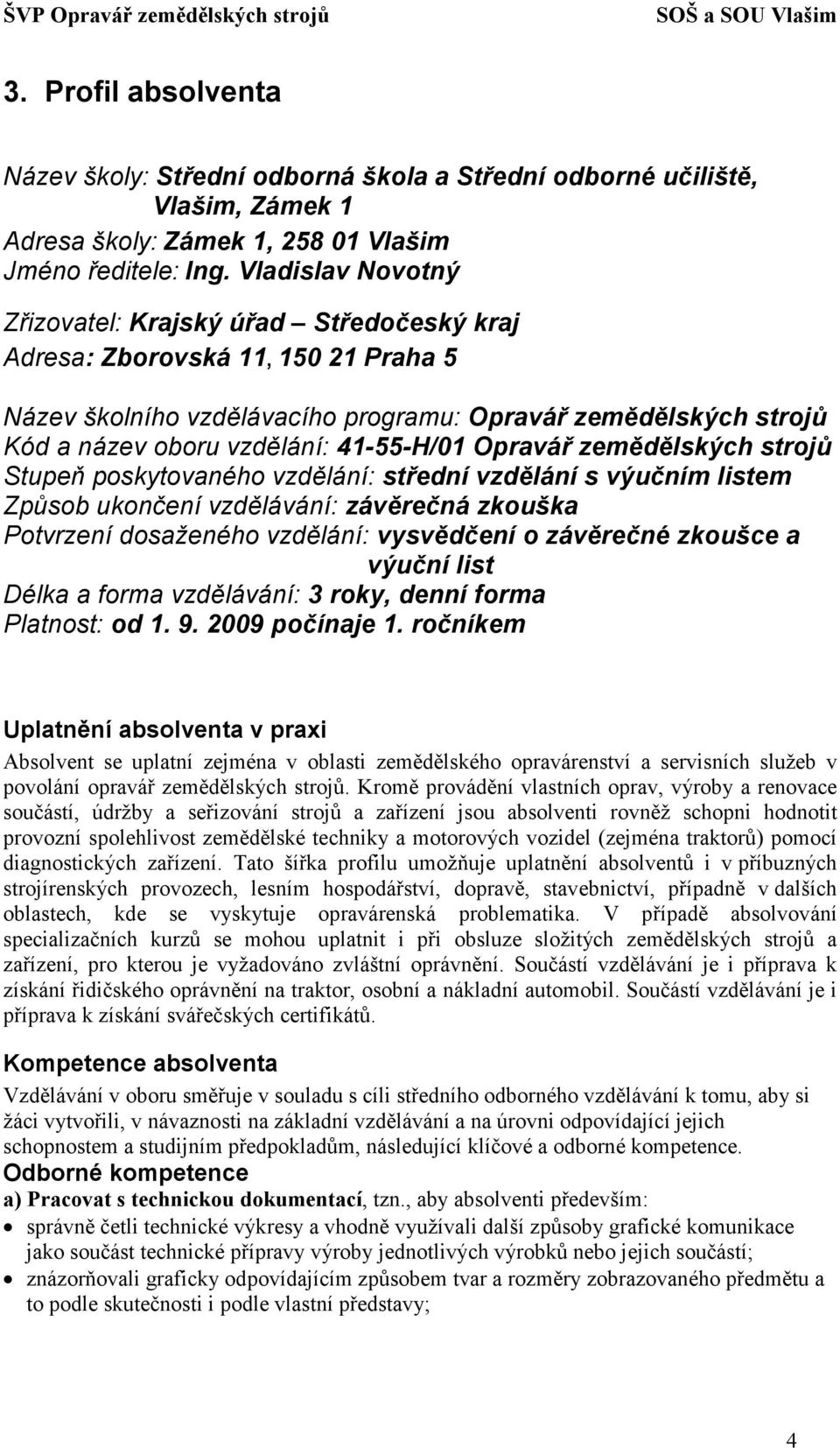 ŠVP Opravář zemědělských strojů SOŠ a SOU Vlašim

3. Profil absolventa

Název školy: Střední odborná škola a Střední odborné učiliště, Vlašim, Zámek 1
Adresa školy: Zámek 1, 258 01 Vlašim
Jméno ředitele: Ing. Vladislav Novotný

Zřizovatel: Krajský úřad – Středočeský kraj
Adresa: Zborovská 11, 150 21 Praha 5

Název školního vzdělávacího programu: Opravář zemědělských strojů
Kód a název oboru vzdělání: 41-55-H/01 Opravář zemědělských strojů
Stupeň poskytovaného vzdělání: střední vzdělání s výučním listem
Způsob ukončení vzdělávání: závěrečná zkouška
Potvrzení dosaženého vzdělání: vysvědčení o závěrečné zkoušce a výuční list
Délka a forma vzdělávání: 3 roky, denní forma
Platnost: od 1. 9. 2009 počínaje 1. ročníkem

Uplatnění absolventa v praxi

Absolvent se uplatní zejména v oblasti zemědělského opravárenství a servisních služeb v povolání opravář zemědělských strojů. Kromě provádění vlastních oprav, výroby a renovace součástí, údržby a seřizování strojů a zařízení jsou absolventi rovněž schopni hodnotit provozní spolehlivost zemědělské techniky a motorových vozidel (zejména traktorů) pomocí diagnostických zařízení. Tato šířka profilu umožňuje uplatnění absolventů i v příbuzných strojírenských provozech, lesním hospodářství, dopravě, stavebnictví, případně v dalších oblastech, kde se vyskytuje opravárenská problematika. V případě absolvování specializačních kurzů se mohou uplatnit i při obsluze složitých zemědělských strojů a zařízení, pro kterou je vyžadováno zvláštní oprávnění. Součástí vzdělávání je i příprava k získání řidičského oprávnění na traktor, osobní a nákladní automobil. Součástí vzdělávání je i příprava k získání svářečských certifikátů.

Kompetence absolventa

Vzdělávání v oboru směřuje v souladu s cíli středního odborného vzdělávání k tomu, aby si žáci vytvořili, v návaznosti na základní vzdělávání a na úrovni odpovídající jejich schopnostem a studijním předpokladům, následující klíčové a odborné kompetence.

Odborné kompetence

a) Pracovat s technickou dokumentací, tzn., aby absolventi především:
• správně četli technické výkresy a vhodně využívali další způsoby grafické komunikace jako součást technické přípravy výroby jednotlivých výrobků nebo jejich součástí;
• znázorňovali graficky odpovídajícím způsobem tvar a rozměry zobrazovaného předmětu a to podle skutečnosti i podle vlastní představy;

4